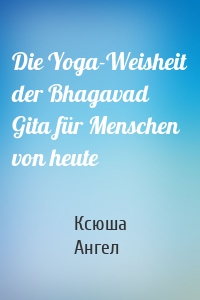 Die Yoga-Weisheit der Bhagavad Gita für Menschen von heute

Ксюша Ангел